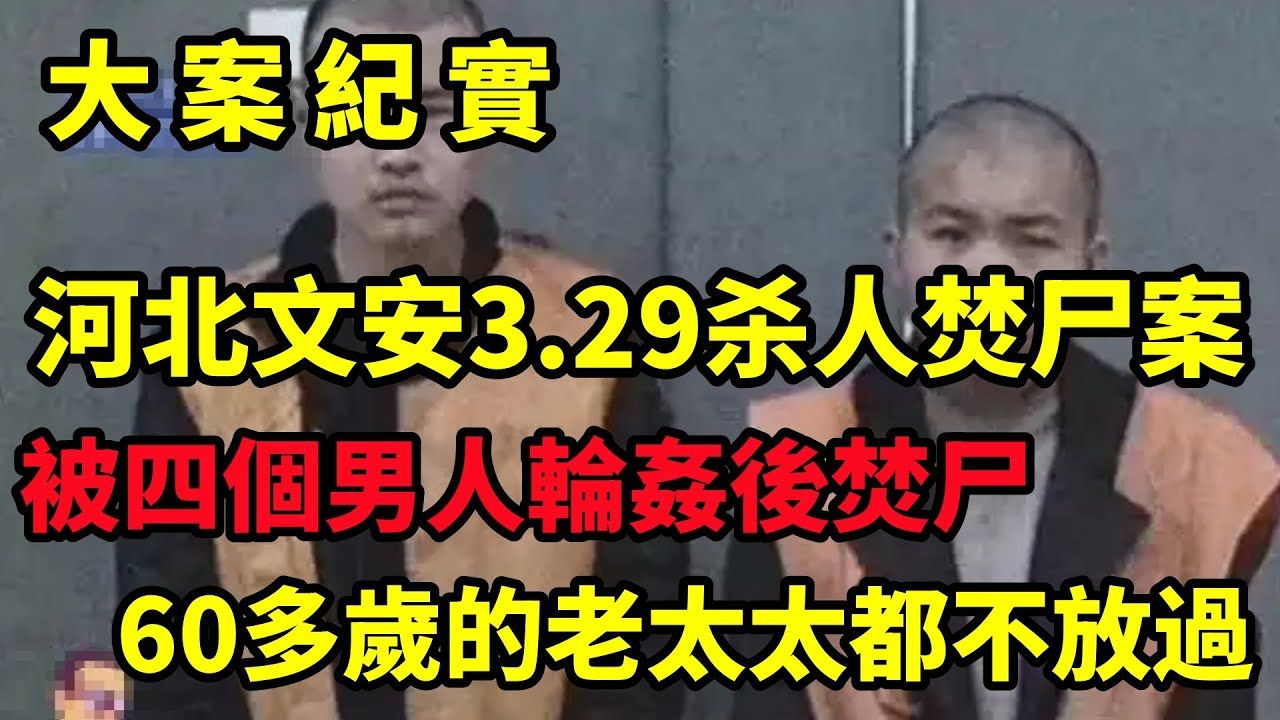 大案紀實

河北文安3.29杀人焚尸案

被四個男人輪姦後焚尸

60多歲的老太太都不放過